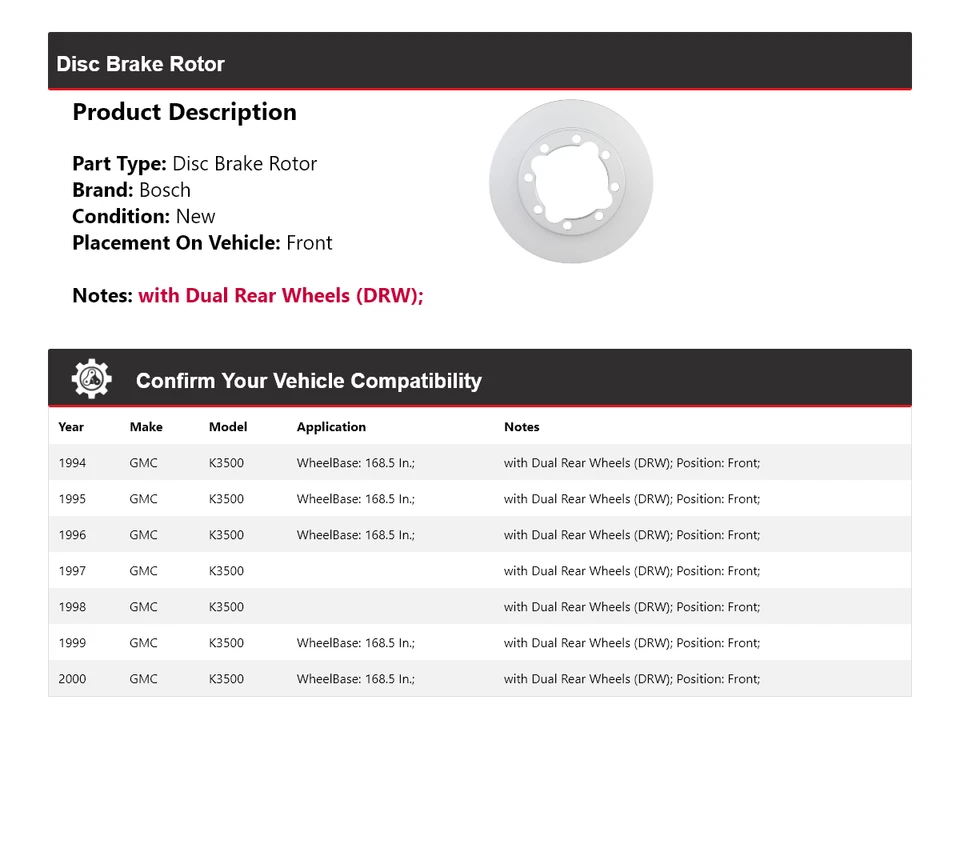 Disc Brake Rotor

Product Description

Part Type: Disc Brake Rotor
Brand: Bosch
Condition: New
Placement On Vehicle: Front

Notes: with Dual Rear Wheels (DRW);

Confirm Your Vehicle Compatibility

| Year | Make | Model | Application | Notes |
|---|---|---|---|---|
| 1994 | GMC | K3500 | WheelBase: 168.5 In.; | with Dual Rear Wheels (DRW); Position: Front; |
| 1995 | GMC | K3500 | WheelBase: 168.5 In.; | with Dual Rear Wheels (DRW); Position: Front; |
| 1996 | GMC | K3500 | WheelBase: 168.5 In.; | with Dual Rear Wheels (DRW); Position: Front; |
| 1997 | GMC | K3500 | | with Dual Rear Wheels (DRW); Position: Front; |
| 1998 | GMC | K3500 | | with Dual Rear Wheels (DRW); Position: Front; |
| 1999 | GMC | K3500 | WheelBase: 168.5 In.; | with Dual Rear Wheels (DRW); Position: Front; |
| 2000 | GMC | K3500 | WheelBase: 168.5 In.; | with Dual Rear Wheels (DRW); Position: Front; |